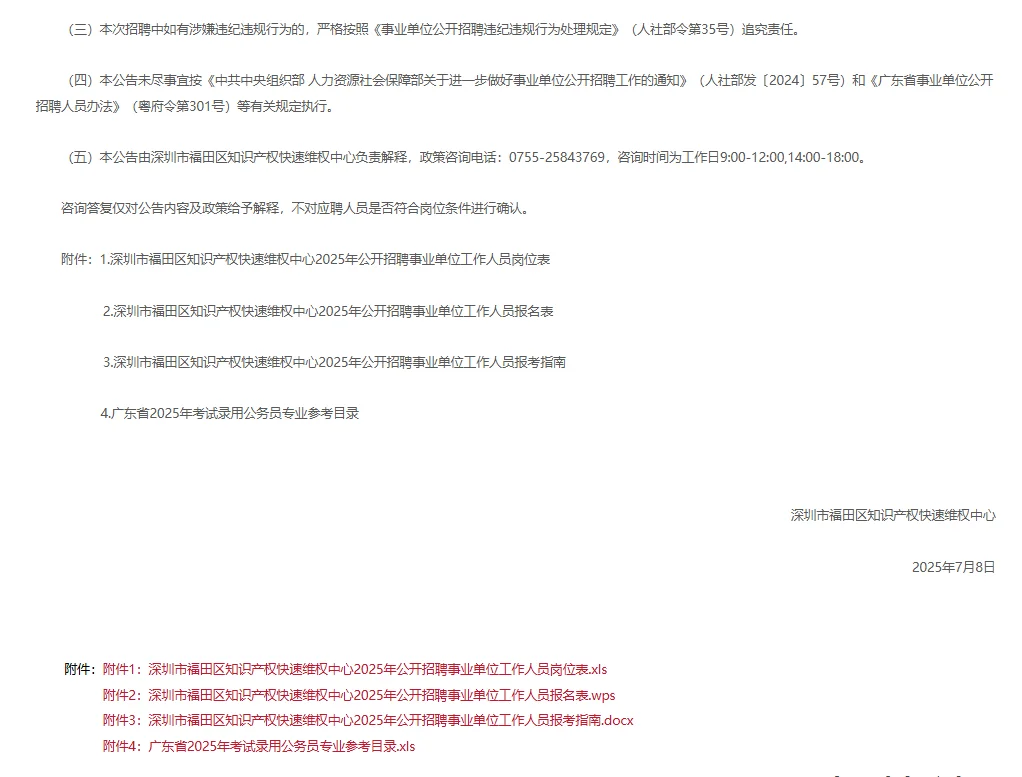 （三）本次招聘中如有涉嫌违纪违规行为的，严格按照《事业单位公开招聘违纪违规行为处理规定》（人社部令第35号）追究责任。

（四）本公告未尽事宜按《中共中央组织部 人力资源社会保障部关于进一步做好事业单位公开招聘工作的通知》（人社部发〔2024〕57号）和《广东省事业单位公开招聘人员办法》（粤府令第301号）等有关规定执行。

（五）本公告由深圳市福田区知识产权快速维权中心负责解释，政策咨询电话：0755-25843769，咨询时间为工作日9:00-12:00,14:00-18:00。

咨询答复仅对公告内容及政策给予解释，不对应聘人员是否符合岗位条件进行确认。

附件：1.深圳市福田区知识产权快速维权中心2025年公开招聘事业单位工作人员岗位表

2.深圳市福田区知识产权快速维权中心2025年公开招聘事业单位工作人员报名表

3.深圳市福田区知识产权快速维权中心2025年公开招聘事业单位工作人员报考指南

4.广东省2025年考试录用公务员专业参考目录

深圳市福田区知识产权快速维权中心

2025年7月8日

附件：附件1：深圳市福田区知识产权快速维权中心2025年公开招聘事业单位工作人员岗位表.xls
附件2：深圳市福田区知识产权快速维权中心2025年公开招聘事业单位工作人员报名表.wps
附件3：深圳市福田区知识产权快速维权中心2025年公开招聘事业单位工作人员报考指南.docx
附件4：广东省2025年考试录用公务员专业参考目录.xls